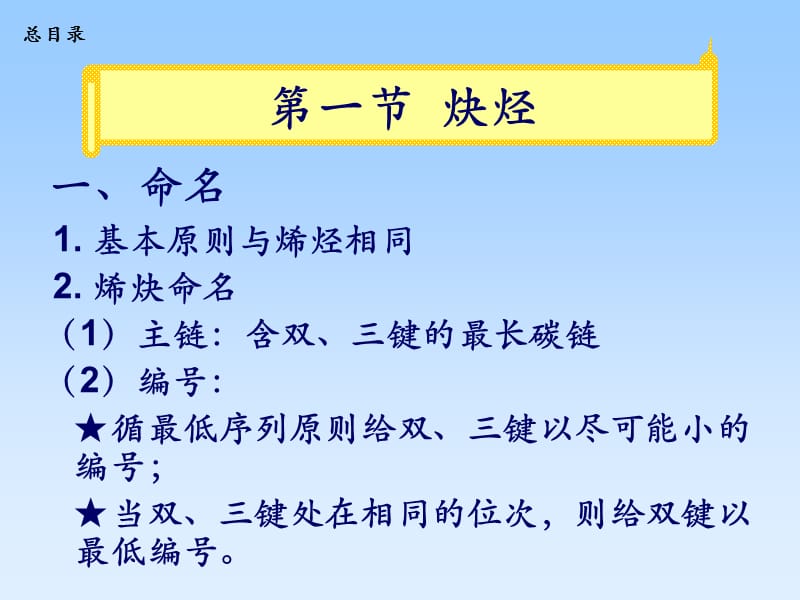 总目录

第一节 炔烃

一、命名

1. 基本原则与烯烃相同

2. 烯炔命名

（1）主链：含双、三键的最长碳链

（2）编号：

★循最低序列原则给双、三键以尽可能小的编号；

★当双、三键处在相同的位次，则给双键以最低编号。